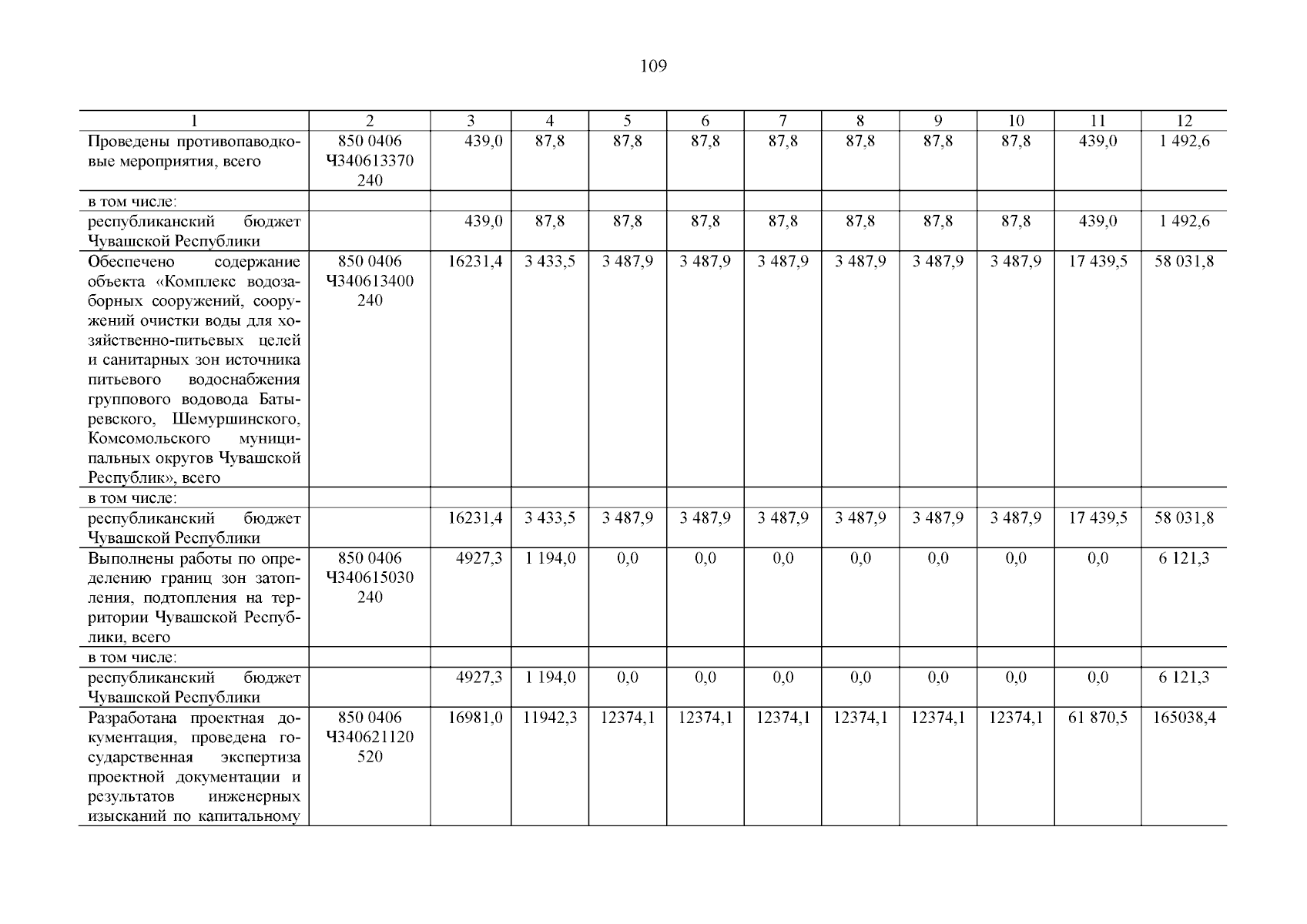 109

| 1 | 2 | 3 | 4 | 5 | 6 | 7 | 8 | 9 | 10 | 11 | 12 |
|---|---|---|---|---|---|---|---|---|---|---|---|
| Проведены противопаводковые мероприятия, всего | 850 0406 Ч340613370 240 | 439,0 | 87,8 | 87,8 | 87,8 | 87,8 | 87,8 | 87,8 | 87,8 | 439,0 | 1 492,6 |
| в том числе: | | | | | | | | | | | |
| республиканский бюджет Чувашской Республики | | 439,0 | 87,8 | 87,8 | 87,8 | 87,8 | 87,8 | 87,8 | 87,8 | 439,0 | 1 492,6 |
| Обеспечено содержание объекта «Комплекс водозаборных сооружений, сооружений очистки воды для хозяйственно-питьевых целей и санитарных зон источника питьевого водоснабжения группового водовода Батыревского, Шемуршинского, Комсомольского муниципальных округов Чувашской Республик», всего | 850 0406 Ч340613400 240 | 16231,4 | 3 433,5 | 3 487,9 | 3 487,9 | 3 487,9 | 3 487,9 | 3 487,9 | 3 487,9 | 17 439,5 | 58 031,8 |
| в том числе: | | | | | | | | | | | |
| республиканский бюджет Чувашской Республики | | 16231,4 | 3 433,5 | 3 487,9 | 3 487,9 | 3 487,9 | 3 487,9 | 3 487,9 | 3 487,9 | 17 439,5 | 58 031,8 |
| Выполнены работы по определению границ зон затопления, подтопления на территории Чувашской Республики, всего | 850 0406 Ч340615030 240 | 4927,3 | 1 194,0 | 0,0 | 0,0 | 0,0 | 0,0 | 0,0 | 0,0 | 0,0 | 6 121,3 |
| в том числе: | | | | | | | | | | | |
| республиканский бюджет Чувашской Республики | | 4927,3 | 1 194,0 | 0,0 | 0,0 | 0,0 | 0,0 | 0,0 | 0,0 | 0,0 | 6 121,3 |
| Разработана проектная документация, проведена государственная экспертиза проектной документации и результатов инженерных изысканий по капитальному | 850 0406 Ч340621120 520 | 16981,0 | 11942,3 | 12374,1 | 12374,1 | 12374,1 | 12374,1 | 12374,1 | 12374,1 | 61 870,5 | 165038,4 |